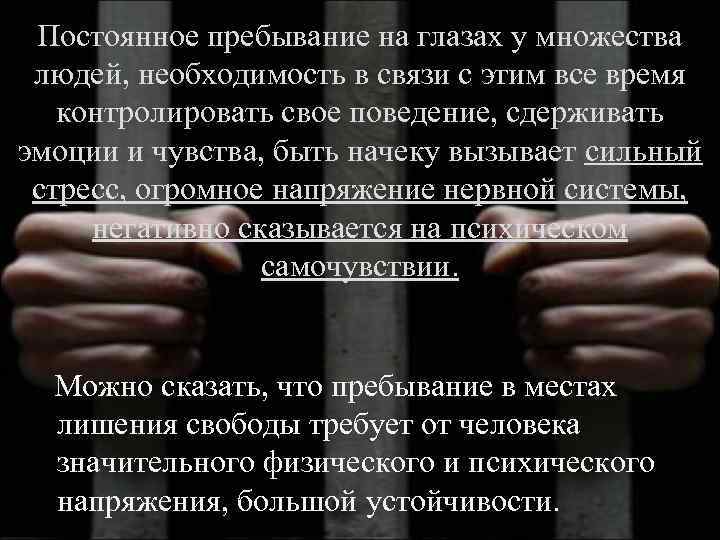 Постоянное пребывание на глазах у множества людей, необходимость в связи с этим все время контролировать свое поведение, сдерживать эмоции и чувства, быть начеку вызывает сильный стресс, огромное напряжение нервной системы, негативно сказывается на психическом самочувствии.

Можно сказать, что пребывание в местах лишения свободы требует от человека значительного физического и психического напряжения, большой устойчивости.